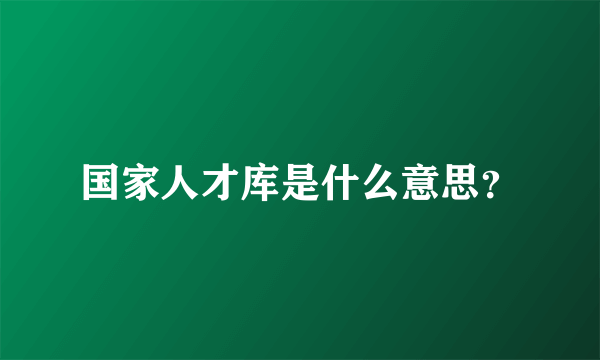 国家人才库是什么意思?